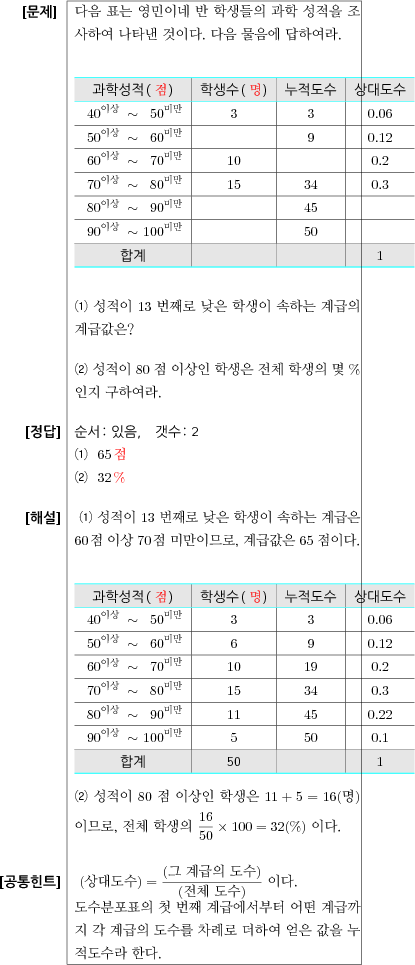 [문제] 다음 표는 영민이네 반 학생들의 과학 성적을 조사하여 나타낸 것이다. 다음 물음에 답하여라.

| 과학성적(점) | 학생수(명) | 누적도수 | 상대도수 |
|---|---|---|---|
| $40^{이상} \sim 50^{미만}$ | 3 | 3 | 0.06 |
| $50^{이상} \sim 60^{미만}$ | | 9 | 0.12 |
| $60^{이상} \sim 70^{미만}$ | 10 | | 0.2 |
| $70^{이상} \sim 80^{미만}$ | 15 | 34 | 0.3 |
| $80^{이상} \sim 90^{미만}$ | | 45 | |
| $90^{이상} \sim 100^{미만}$ | | 50 | |
| 합계 | | | 1 |

(1) 성적이 13 번째로 낮은 학생이 속하는 계급의 계급값은?

(2) 성적이 80 점 이상인 학생은 전체 학생의 몇 % 인지 구하여라.

[정답] 순서: 있음, 갯수: 2
(1) 65 점
(2) 32 %

[해설] (1) 성적이 13 번째로 낮은 학생이 속하는 계급은 60 점 이상 70 점 미만이므로, 계급값은 65 점이다.

| 과학성적(점) | 학생수(명) | 누적도수 | 상대도수 |
|---|---|---|---|
| $40^{이상} \sim 50^{미만}$ | 3 | 3 | 0.06 |
| $50^{이상} \sim 60^{미만}$ | 6 | 9 | 0.12 |
| $60^{이상} \sim 70^{미만}$ | 10 | 19 | 0.2 |
| $70^{이상} \sim 80^{미만}$ | 15 | 34 | 0.3 |
| $80^{이상} \sim 90^{미만}$ | 11 | 45 | 0.22 |
| $90^{이상} \sim 100^{미만}$ | 5 | 50 | 0.1 |
| 합계 | 50 | | 1 |

(2) 성적이 80 점 이상인 학생은 $11 + 5 = 16$(명) 이므로, 전체 학생의 $\frac{16}{50} \times 100 = 32(\%)$ 이다.

[공통힌트] $(상대도수) = \frac{(그\ 계급의\ 도수)}{(전체\ 도수)}$ 이다.
도수분포표의 첫 번째 계급에서부터 어떤 계급까지 각 계급의 도수를 차례로 더하여 얻은 값을 누적도수라 한다.